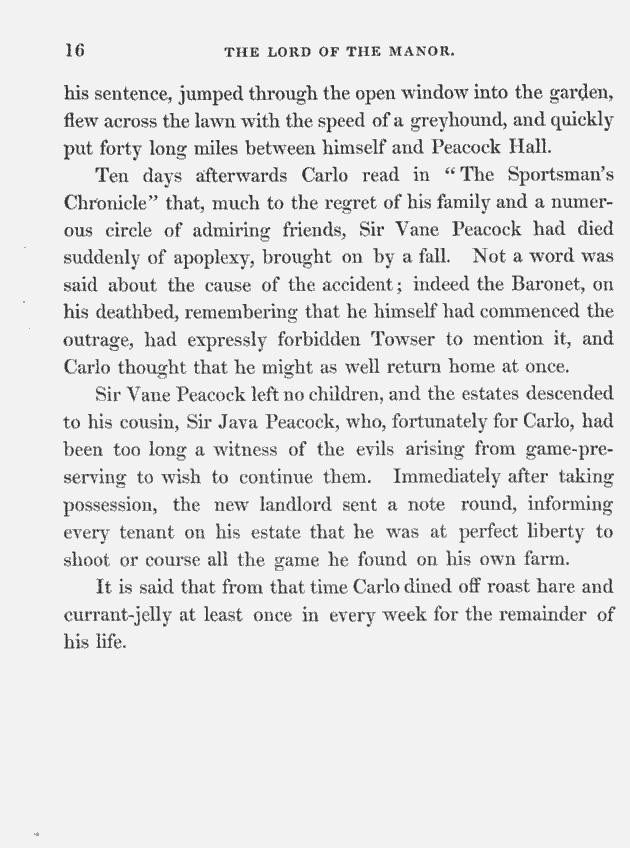 16 THE LORD OF THE MANOR.

his sentence, jumped through the open window into the garden, flew across the lawn with the speed of a greyhound, and quickly put forty long miles between himself and Peacock Hall.

Ten days afterwards Carlo read in "The Sportsman's Chronicle" that, much to the regret of his family and a numerous circle of admiring friends, Sir Vane Peacock had died suddenly of apoplexy, brought on by a fall. Not a word was said about the cause of the accident; indeed the Baronet, on his deathbed, remembering that he himself had commenced the outrage, had expressly forbidden Towser to mention it, and Carlo thought that he might as well return home at once.

Sir Vane Peacock left no children, and the estates descended to his cousin, Sir Java Peacock, who, fortunately for Carlo, had been too long a witness of the evils arising from game-preserving to wish to continue them. Immediately after taking possession, the new landlord sent a note round, informing every tenant on his estate that he was at perfect liberty to shoot or course all the game he found on his own farm.

It is said that from that time Carlo dined off roast hare and currant-jelly at least once in every week for the remainder of his life.